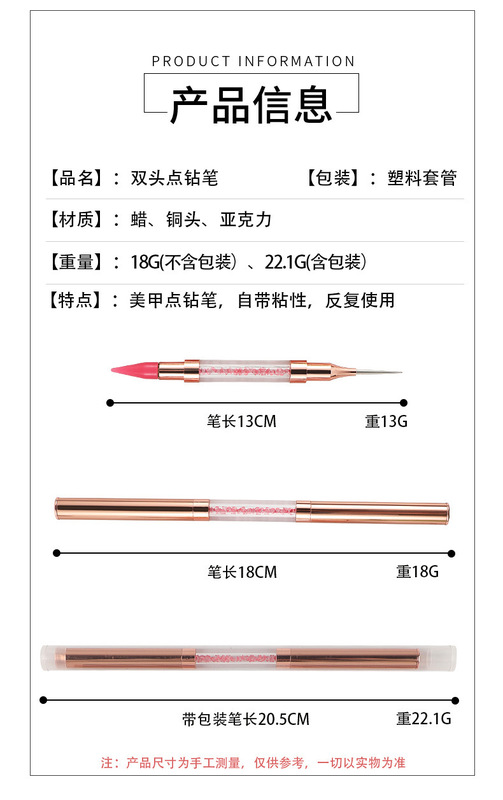 PRODUCT INFORMATION
产品信息

【品名】：双头点钻笔 【包装】：塑料套管

【材质】：蜡、铜头、亚克力

【重量】：18G(不含包装）、22.1G(含包装）

【特点】：美甲点钻笔，自带粘性，反复使用

笔长13CM 重13G

笔长18CM 重18G

带包装笔长20.5CM 重22.1G

注：产品尺寸为手工测量，仅供参考，一切以实物为准